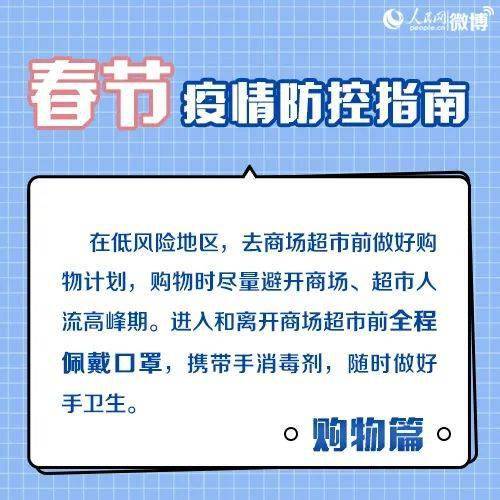 人民网 people.cn 微博

春节 疫情防控指南

在低风险地区，去商场超市前做好购物计划，购物时尽量避开商场、超市人流高峰期。进入和离开商场超市前全程佩戴口罩，携带手消毒剂，随时做好手卫生。

购物篇